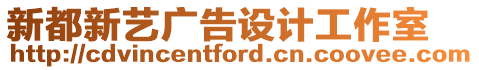 新都新艺广告设计工作室
http://cdvincentford.cn.coovee.com